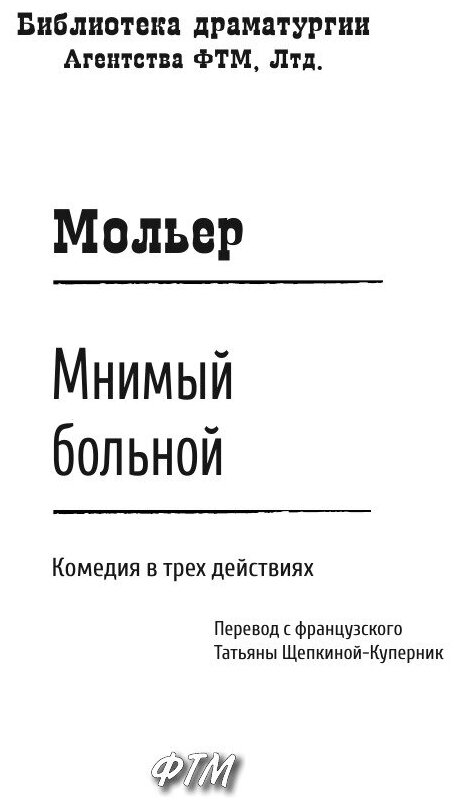 Библиотека драматургии
Агентства ФТМ, Лтд.

Мольер

Мнимый больной

Комедия в трех действиях

Перевод с французского
Татьяны Щепкиной-Куперник

ФТМ